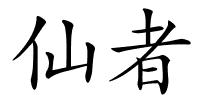 仙者